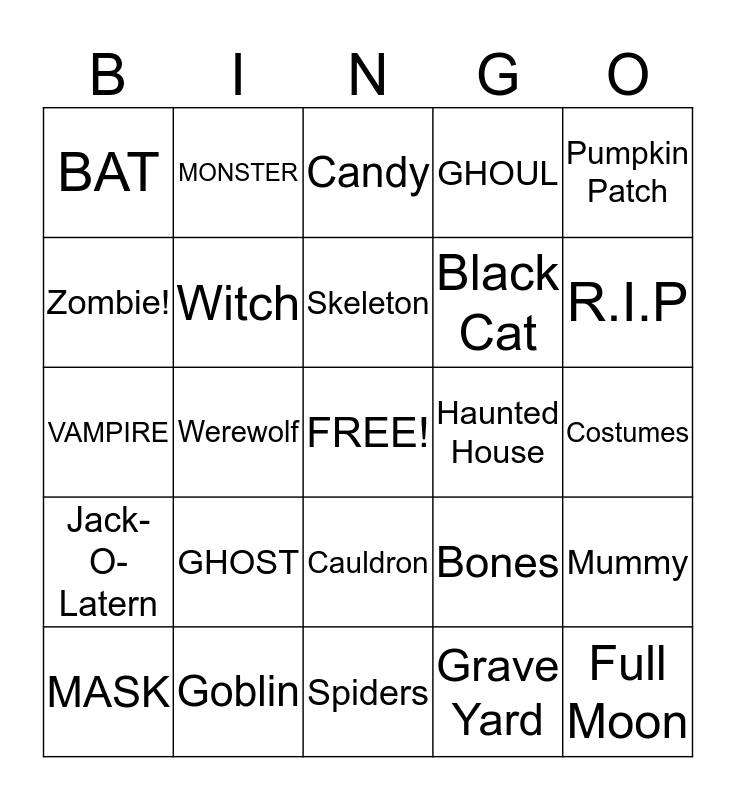 | B | I | N | G | O |
|---|---|---|---|---|
| BAT | MONSTER | Candy | GHOUL | Pumpkin Patch |
| Zombie! | Witch | Skeleton | Black Cat | R.I.P |
| VAMPIRE | Werewolf | FREE! | Haunted House | Costumes |
| Jack-O-Latern | GHOST | Cauldron | Bones | Mummy |
| MASK | Goblin | Spiders | Grave Yard | Full Moon |